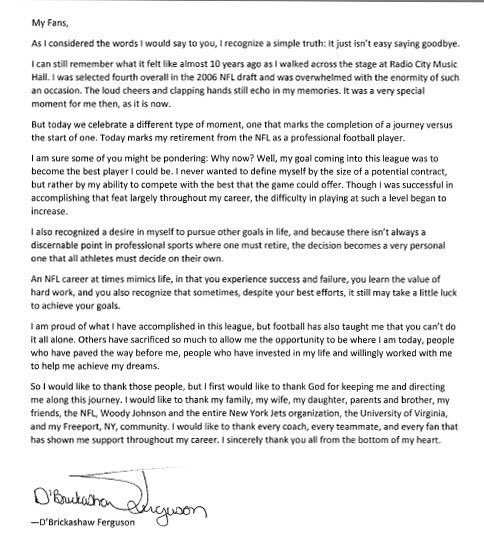 My Fans,

As I considered the words I would say to you, I recognize a simple truth: It just isn't easy saying goodbye.

I can still remember what it felt like almost 10 years ago as I walked across the stage at Radio City Music Hall. I was selected fourth overall in the 2006 NFL draft and was overwhelmed with the enormity of such an occasion. The loud cheers and clapping hands still echo in my memories. It was a very special moment for me then, as it is now.

But today we celebrate a different type of moment, one that marks the completion of a journey versus the start of one. Today marks my retirement from the NFL as a professional football player.

I am sure some of you might be pondering: Why now? Well, my goal coming into this league was to become the best player I could be. I never wanted to define myself by the size of a potential contract, but rather by my ability to compete with the best that the game could offer. Though I was successful in accomplishing that feat largely throughout my career, the difficulty in playing at such a level began to increase.

I also recognized a desire in myself to pursue other goals in life, and because there isn't always a discernable point in professional sports where one must retire, the decision becomes a very personal one that all athletes must decide on their own.

An NFL career at times mimics life, in that you experience success and failure, you learn the value of hard work, and you also recognize that sometimes, despite your best efforts, it still may take a little luck to achieve your goals.

I am proud of what I have accomplished in this league, but football has also taught me that you can't do it all alone. Others have sacrificed so much to allow me the opportunity to be where I am today, people who have paved the way before me, people who have invested in my life and willingly worked with me to help me achieve my dreams.

So I would like to thank those people, but I first would like to thank God for keeping me and directing me along this journey. I would like to thank my family, my wife, my daughter, parents and brother, my friends, the NFL, Woody Johnson and the entire New York Jets organization, the University of Virginia, and my Freeport, NY, community. I would like to thank every coach, every teammate, and every fan that has shown me support throughout my career. I sincerely thank you all from the bottom of my heart.

D'Brickashaw Ferguson

—D'Brickashaw Ferguson